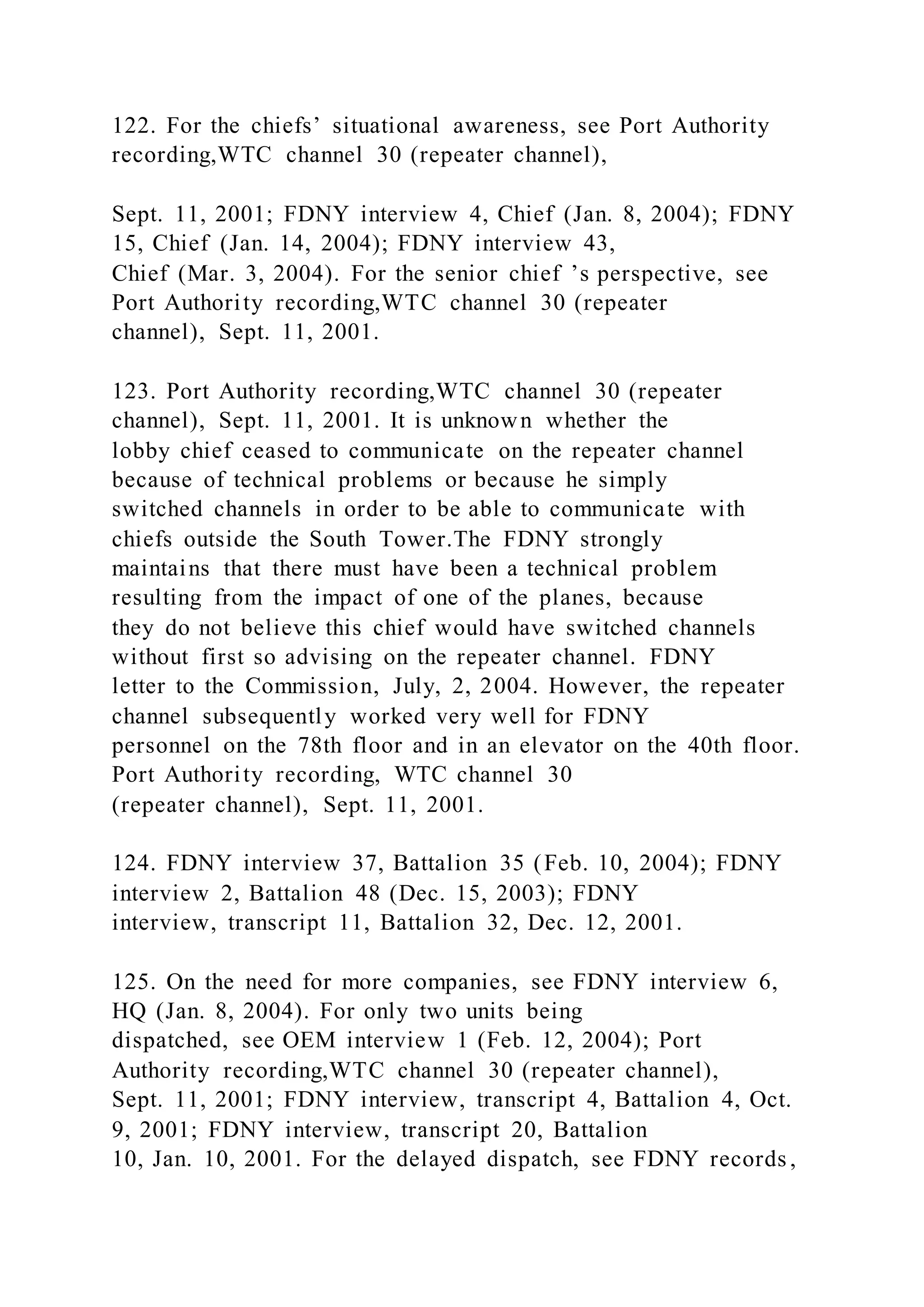 122. For the chiefs’ situational awareness, see Port Authority recording,WTC channel 30 (repeater channel),

Sept. 11, 2001; FDNY interview 4, Chief (Jan. 8, 2004); FDNY 15, Chief (Jan. 14, 2004); FDNY interview 43, Chief (Mar. 3, 2004). For the senior chief ’s perspective, see Port Authority recording,WTC channel 30 (repeater channel), Sept. 11, 2001.

123. Port Authority recording,WTC channel 30 (repeater channel), Sept. 11, 2001. It is unknown whether the lobby chief ceased to communicate on the repeater channel because of technical problems or because he simply switched channels in order to be able to communicate with chiefs outside the South Tower.The FDNY strongly maintains that there must have been a technical problem resulting from the impact of one of the planes, because they do not believe this chief would have switched channels without first so advising on the repeater channel. FDNY letter to the Commission, July, 2, 2004. However, the repeater channel subsequently worked very well for FDNY personnel on the 78th floor and in an elevator on the 40th floor. Port Authority recording, WTC channel 30 (repeater channel), Sept. 11, 2001.

124. FDNY interview 37, Battalion 35 (Feb. 10, 2004); FDNY interview 2, Battalion 48 (Dec. 15, 2003); FDNY interview, transcript 11, Battalion 32, Dec. 12, 2001.

125. On the need for more companies, see FDNY interview 6, HQ (Jan. 8, 2004). For only two units being dispatched, see OEM interview 1 (Feb. 12, 2004); Port Authority recording,WTC channel 30 (repeater channel), Sept. 11, 2001; FDNY interview, transcript 4, Battalion 4, Oct. 9, 2001; FDNY interview, transcript 20, Battalion 10, Jan. 10, 2001. For the delayed dispatch, see FDNY records,